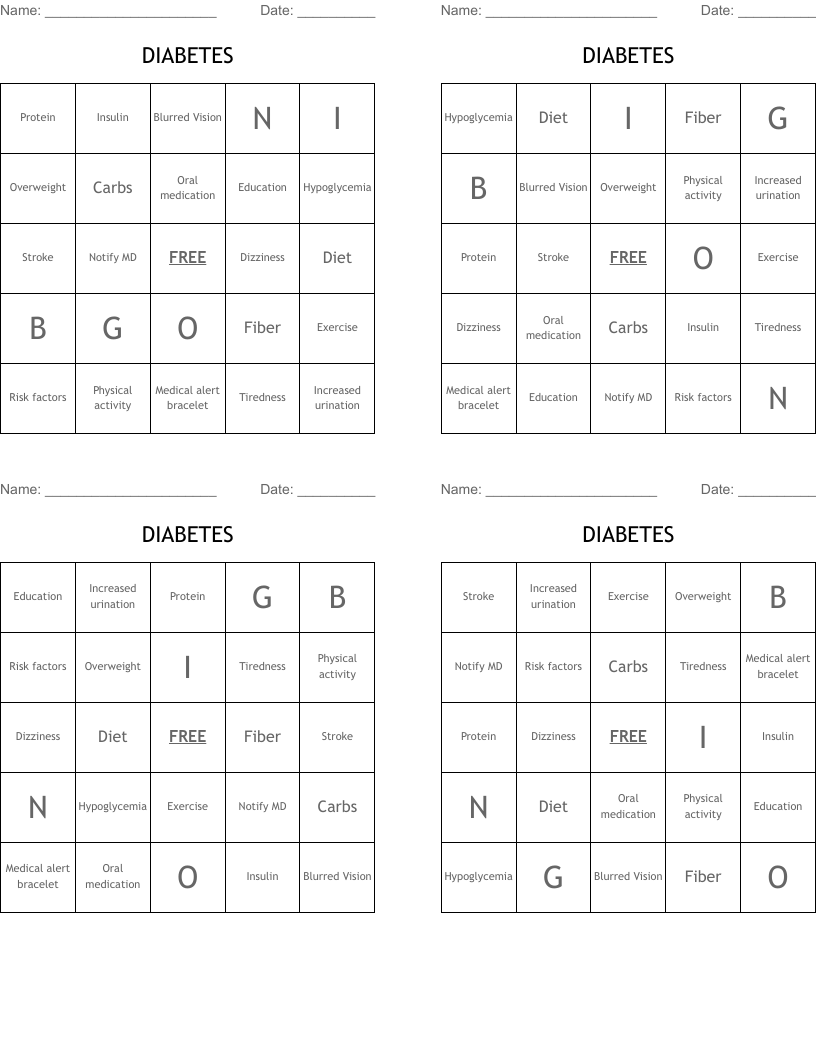 Name: ____ Date: ____

DIABETES

| Protein | Insulin | Blurred Vision | N | I |
|---|---|---|---|---|
| Overweight | Carbs | Oral medication | Education | Hypoglycemia |
| Stroke | Notify MD | FREE | Dizziness | Diet |
| B | G | O | Fiber | Exercise |
| Risk factors | Physical activity | Medical alert bracelet | Tiredness | Increased urination |

Name: ____ Date: ____

DIABETES

| Hypoglycemia | Diet | I | Fiber | G |
|---|---|---|---|---|
| B | Blurred Vision | Overweight | Physical activity | Increased urination |
| Protein | Stroke | FREE | O | Exercise |
| Dizziness | Oral medication | Carbs | Insulin | Tiredness |
| Medical alert bracelet | Education | Notify MD | Risk factors | N |

Name: ____ Date: ____

DIABETES

| Education | Increased urination | Protein | G | B |
|---|---|---|---|---|
| Risk factors | Overweight | I | Tiredness | Physical activity |
| Dizziness | Diet | FREE | Fiber | Stroke |
| N | Hypoglycemia | Exercise | Notify MD | Carbs |
| Medical alert bracelet | Oral medication | O | Insulin | Blurred Vision |

Name: ____ Date: ____

DIABETES

| Stroke | Increased urination | Exercise | Overweight | B |
|---|---|---|---|---|
| Notify MD | Risk factors | Carbs | Tiredness | Medical alert bracelet |
| Protein | Dizziness | FREE | I | Insulin |
| N | Diet | Oral medication | Physical activity | Education |
| Hypoglycemia | G | Blurred Vision | Fiber | O |